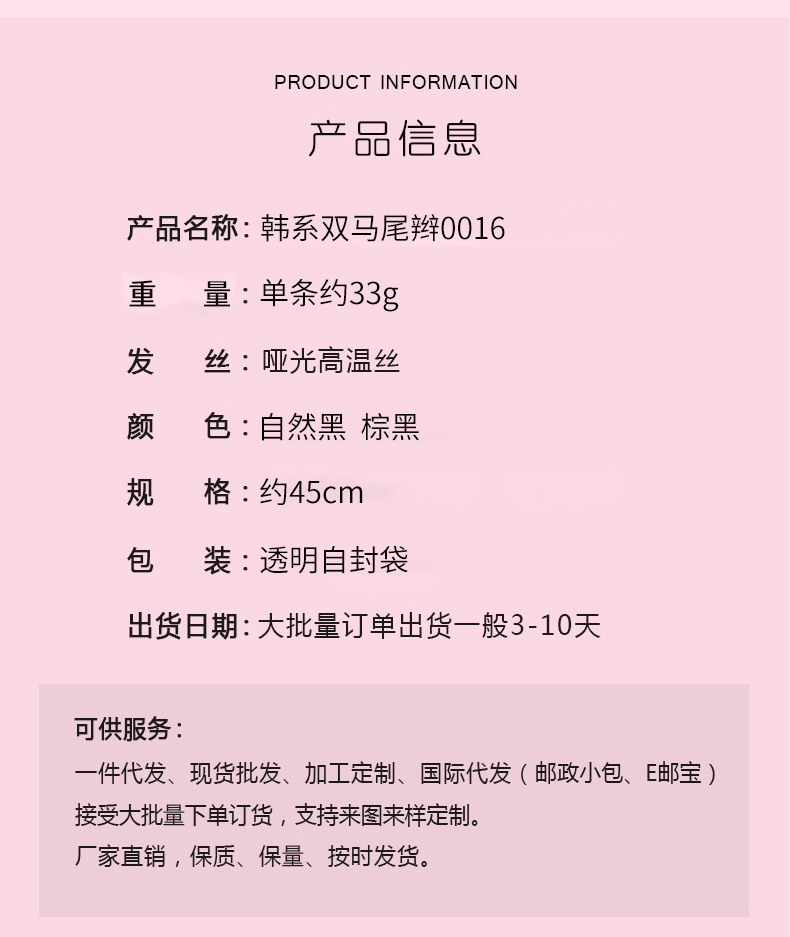 PRODUCT INFORMATION

产品信息

产品名称：韩系双马尾辫0016

重 量：单条约33g

发 丝：哑光高温丝

颜 色：自然黑 棕黑

规 格：约45cm

包 装：透明自封袋

出货日期：大批量订单出货一般3-10天

可供服务：

一件代发、现货批发、加工定制、国际代发（邮政小包、E邮宝）

接受大批量下单订货，支持来图来样定制。

厂家直销，保质、保量、按时发货。